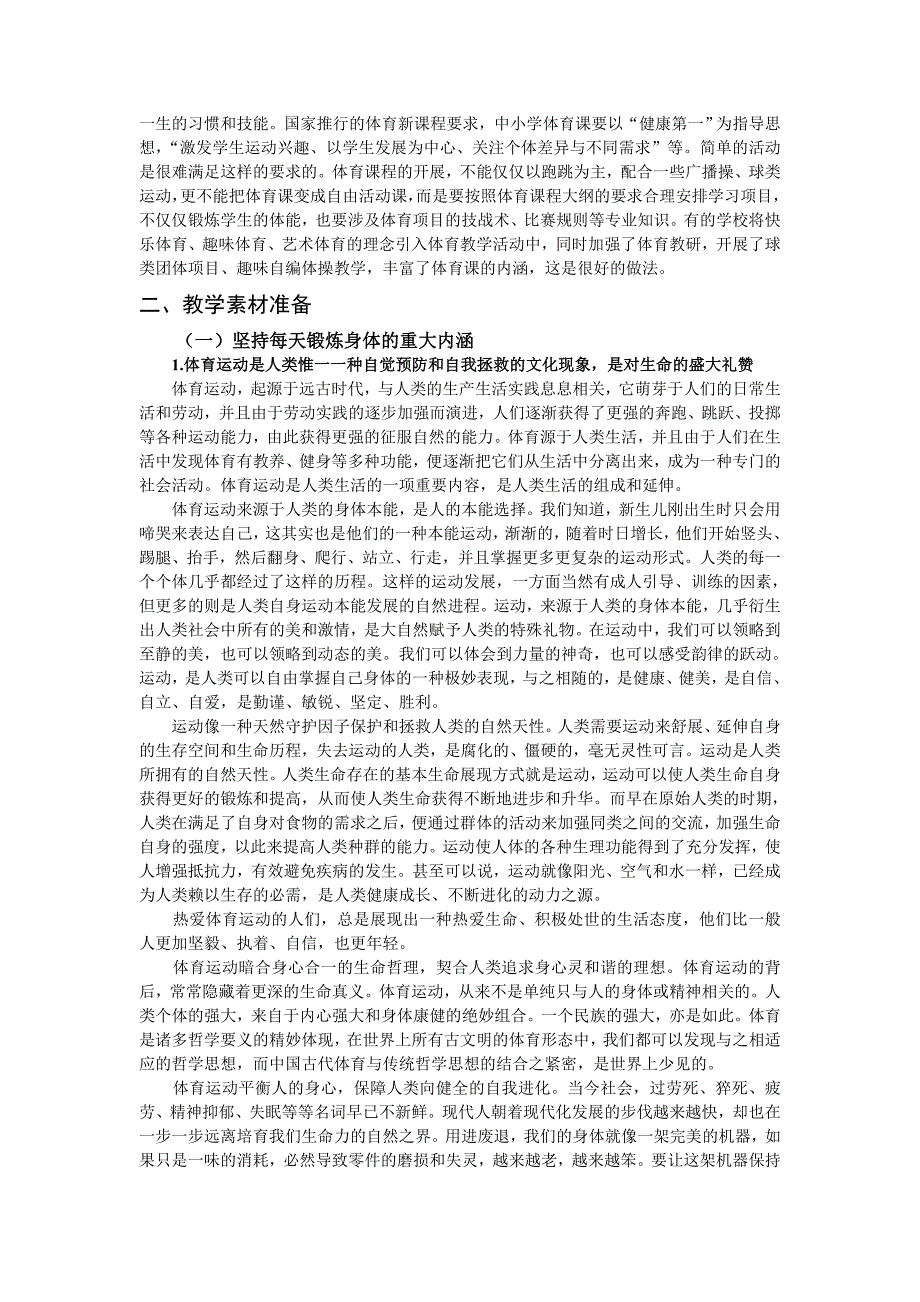 一生的习惯和技能。国家推行的体育新课程要求，中小学体育课要以“健康第一”为指导思想，“激发学生运动兴趣、以学生发展为中心、关注个体差异与不同需求”等。简单的活动是很难满足这样的要求的。体育课程的开展，不能仅仅以跑跳为主，配合一些广播操、球类运动，更不能把体育课变成自由活动课，而是要按照体育课程大纲的要求合理安排学习项目，不仅仅锻炼学生的体能，也要涉及体育项目的技战术、比赛规则等专业知识。有的学校将快乐体育、趣味体育、艺术体育的理念引入体育教学活动中，同时加强了体育教研，开展了球类团体项目、趣味自编体操教学，丰富了体育课的内涵，这是很好的做法。

二、教学素材准备

（一）坚持每天锻炼身体的重大内涵

1.体育运动是人类惟一一种自觉预防和自我拯救的文化现象，是对生命的盛大礼赞

体育运动，起源于远古时代，与人类的生产生活实践息息相关，它萌芽于人们的日常生活和劳动，并且由于劳动实践的逐步加强而演进，人们逐渐获得了更强的奔跑、跳跃、投掷等各种运动能力，由此获得更强的征服自然的能力。体育源于人类生活，并且由于人们在生活中发现体育有教养、健身等多种功能，便逐渐把它们从生活中分离出来，成为一种专门的社会活动。体育运动是人类生活的一项重要内容，是人类生活的组成和延伸。

体育运动来源于人类的身体本能，是人的本能选择。我们知道，新生儿刚出生时只会用啼哭来表达自己，这其实也是他们的一种本能运动，渐渐的，随着时日增长，他们开始竖头、踢腿、抬手，然后翻身、爬行、站立、行走，并且掌握更多更复杂的运动形式。人类的每一个个体几乎都经过了这样的历程。这样的运动发展，一方面当然有成人引导、训练的因素，但更多的则是人类自身运动本能发展的自然进程。运动，来源于人类的身体本能，几乎衍生出人类社会中所有的美和激情，是大自然赋予人类的特殊礼物。在运动中，我们可以领略到至静的美，也可以领略到动态的美。我们可以体会到力量的神奇，也可以感受韵律的跃动。运动，是人类可以自由掌握自己身体的一种极妙表现，与之相随的，是健康、健美，是自信、自立、自爱，是勤谨、敏锐、坚定、胜利。

运动像一种天然守护因子保护和拯救人类的自然天性。人类需要运动来舒展、延伸自身的生存空间和生命历程，失去运动的人类，是腐化的、僵硬的，毫无灵性可言。运动是人类所拥有的自然天性。人类生命存在的基本生命展现方式就是运动，运动可以使人类生命自身获得更好的锻炼和提高，从而使人类生命获得不断地进步和升华。而早在原始人类的时期，人类在满足了自身对食物的需求之后，便通过群体的活动来加强同类之间的交流，加强生命自身的强度，以此来提高人类种群的能力。运动使人体的各种生理功能得到了充分发挥，使人增强抵抗力，有效避免疾病的发生。甚至可以说，运动就像阳光、空气和水一样，已经成为人类赖以生存的必需，是人类健康成长、不断进化的动力之源。

热爱体育运动的人们，总是展现出一种热爱生命、积极处世的生活态度，他们比一般人更加坚毅、执着、自信，也更年轻。

体育运动暗合身心合一的生命哲理，契合人类追求身心灵和谐的理想。体育运动的背后，常常隐藏着更深的生命真义。体育运动，从来不是单纯只与人的身体或精神相关的。人类个体的强大，来自于内心强大和身体康健的绝妙组合。一个民族的强大，亦是如此。体育是诸多哲学要义的精妙体现，在世界上所有古文明的体育形态中，我们都可以发现与之相适应的哲学思想，而中国古代体育与传统哲学思想的结合之紧密，是世界上少见的。

体育运动平衡人的身心，保障人类向健全的自我进化。当今社会，过劳死、猝死、疲劳、精神抑郁、失眠等等名词早已不新鲜。现代人朝着现代化发展的步伐越来越快，却也在一步一步远离培育我们生命力的自然之界。用进废退，我们的身体就像一架完美的机器，如果只是一味的消耗，必然导致零件的磨损和失灵，越来越老，越来越笨。要让这架机器保持